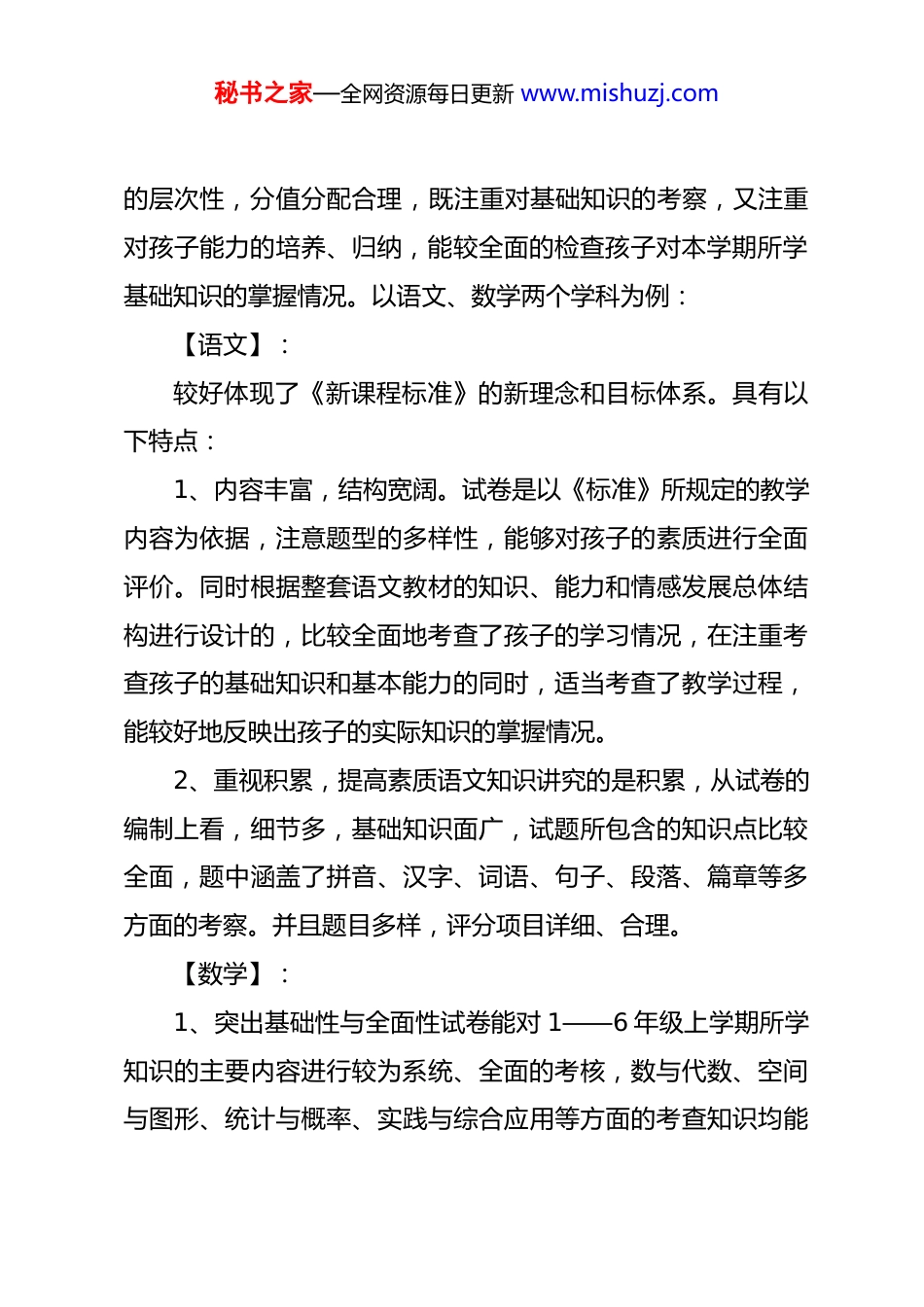 秘书之家—全网资源每日更新 www.mishuzj.com

的层次性，分值分配合理，既注重对基础知识的考察，又注重对孩子能力的培养、归纳，能较全面的检查孩子对本学期所学基础知识的掌握情况。以语文、数学两个学科为例：

【语文】：

较好体现了《新课程标准》的新理念和目标体系。具有以下特点：

1、内容丰富，结构宽阔。试卷是以《标准》所规定的教学内容为依据，注意题型的多样性，能够对孩子的素质进行全面评价。同时根据整套语文教材的知识、能力和情感发展总体结构进行设计的，比较全面地考查了孩子的学习情况，在注重考查孩子的基础知识和基本能力的同时，适当考查了教学过程，能较好地反映出孩子的实际知识的掌握情况。

2、重视积累，提高素质语文知识讲究的是积累，从试卷的编制上看，细节多，基础知识面广，试题所包含的知识点比较全面，题中涵盖了拼音、汉字、词语、句子、段落、篇章等多方面的考察。并且题目多样，评分项目详细、合理。

【数学】：

1、突出基础性与全面性试卷能对 1——6 年级上学期所学知识的主要内容进行较为系统、全面的考核，数与代数、空间与图形、统计与概率、实践与综合应用等方面的考查知识均能